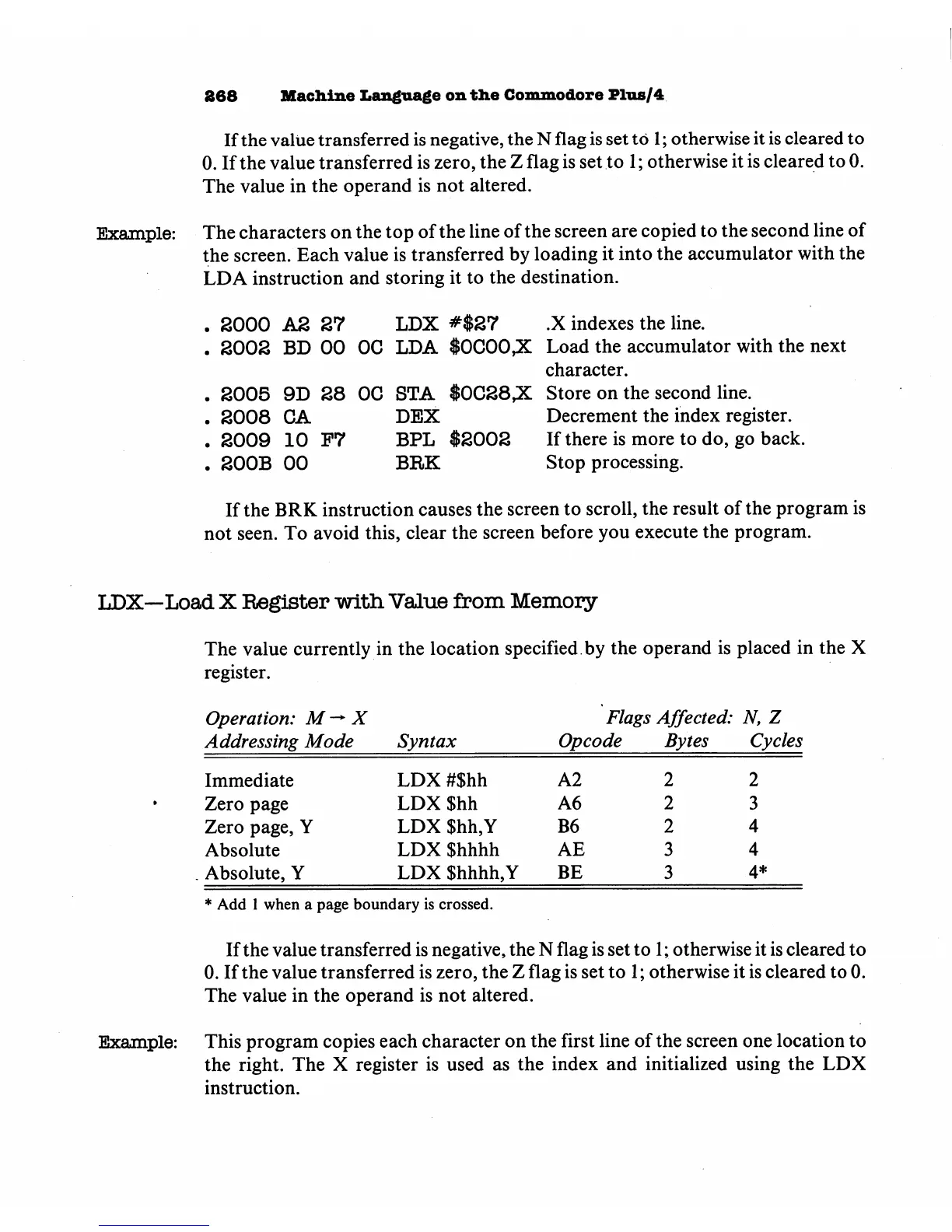 268 Machine Language on the Commodore Plus/4

If the value transferred is negative, the N flag is set to 1; otherwise it is cleared to 0. If the value transferred is zero, the Z flag is set to 1; otherwise it is cleared to 0. The value in the operand is not altered.

Example: The characters on the top of the line of the screen are copied to the second line of the screen. Each value is transferred by loading it into the accumulator with the LDA instruction and storing it to the destination.

. 2000 A2 27 LDX #$27 .X indexes the line.
. 2002 BD 00 0C LDA $0C00,X Load the accumulator with the next character.
. 2005 9D 28 0C STA $0C28,X Store on the second line.
. 2008 CA DEX Decrement the index register.
. 2009 10 F7 BPL $2002 If there is more to do, go back.
. 200B 00 BRK Stop processing.

If the BRK instruction causes the screen to scroll, the result of the program is not seen. To avoid this, clear the screen before you execute the program.

LDX—Load X Register with Value from Memory

The value currently in the location specified by the operand is placed in the X register.

Operation: $M \rightarrow X$ Flags Affected: N, Z

| Addressing Mode | Syntax | Opcode | Bytes | Cycles |
|---|---|---|---|---|
| Immediate | LDX #$hh | A2 | 2 | 2 |
| Zero page | LDX $hh | A6 | 2 | 3 |
| Zero page, Y | LDX $hh,Y | B6 | 2 | 4 |
| Absolute | LDX $hhhh | AE | 3 | 4 |
| Absolute, Y | LDX $hhhh,Y | BE | 3 | 4* |

* Add 1 when a page boundary is crossed.

If the value transferred is negative, the N flag is set to 1; otherwise it is cleared to 0. If the value transferred is zero, the Z flag is set to 1; otherwise it is cleared to 0. The value in the operand is not altered.

Example: This program copies each character on the first line of the screen one location to the right. The X register is used as the index and initialized using the LDX instruction.